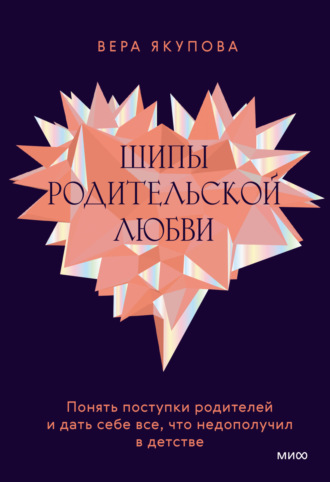 ВЕРА ЯКУПОВА

ШИПЫ РОДИТЕЛЬСКОЙ ЛЮБВИ

Понять поступки родителей и дать себе все, что недополучил в детстве

МИФ